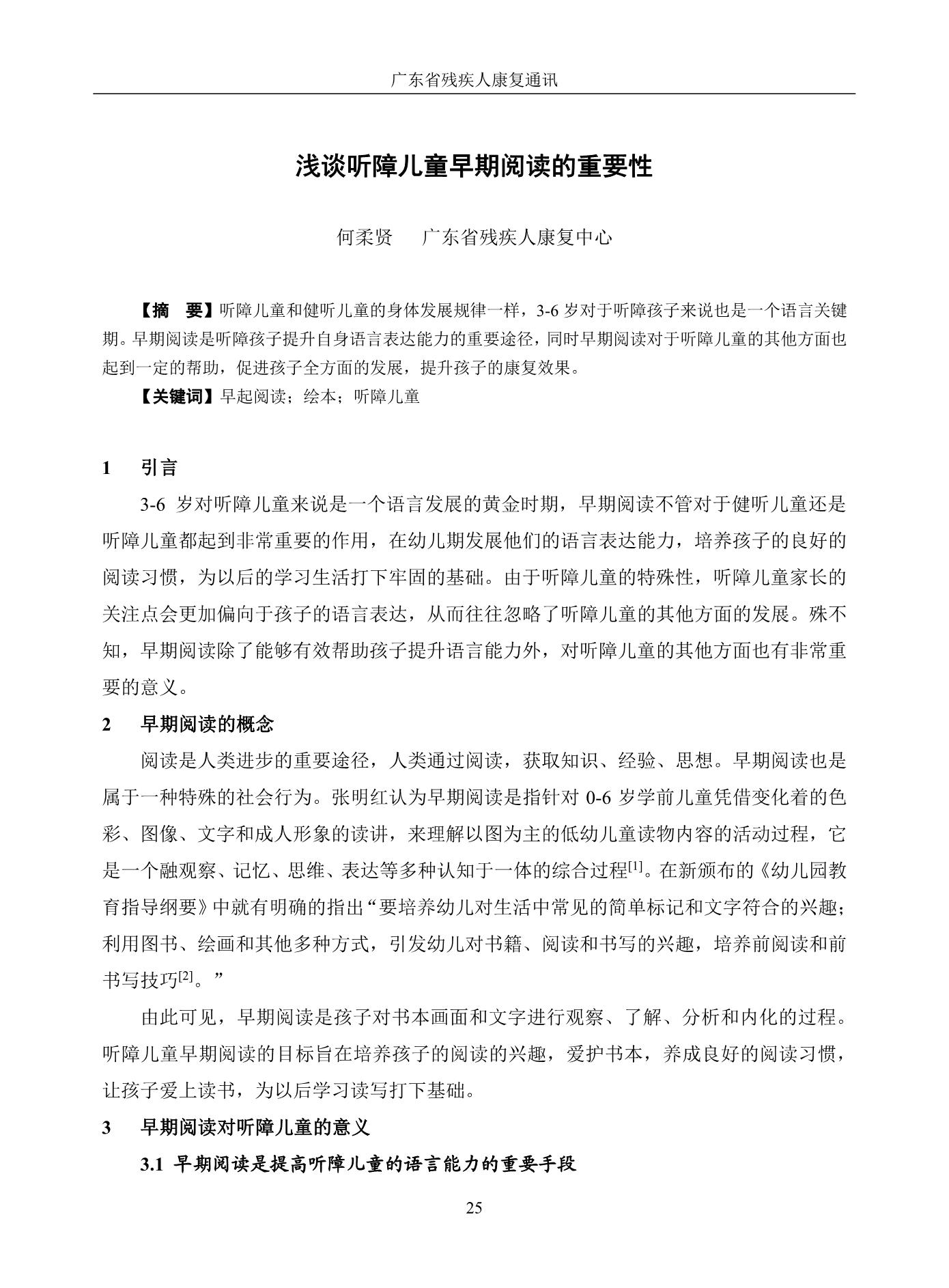 广东省残疾人康复通讯

浅谈听障儿童早期阅读的重要性

何柔贤 广东省残疾人康复中心

【摘 要】听障儿童和健听儿童的身体发展规律一样，3-6岁对于听障孩子来说也是一个语言关键期。早期阅读是听障孩子提升自身语言表达能力的重要途径，同时早期阅读对于听障儿童的其他方面也起到一定的帮助，促进孩子全方面的发展，提升孩子的康复效果。

【关键词】早起阅读；绘本；听障儿童

1 引言

3-6岁对听障儿童来说是一个语言发展的黄金时期，早期阅读不管对于健听儿童还是听障儿童都起到非常重要的作用，在幼儿期发展他们的语言表达能力，培养孩子的良好的阅读习惯，为以后的学习生活打下牢固的基础。由于听障儿童的特殊性，听障儿童家长的关注点会更加偏向于孩子的语言表达，从而往往忽略了听障儿童的其他方面的发展。殊不知，早期阅读除了能够有效帮助孩子提升语言能力外，对听障儿童的其他方面也有非常重要的意义。

2 早期阅读的概念

阅读是人类进步的重要途径，人类通过阅读，获取知识、经验、思想。早期阅读也是属于一种特殊的社会行为。张明红认为早期阅读是指针对0-6岁学前儿童凭借变化着的色彩、图像、文字和成人形象的读讲，来理解以图为主的低幼儿童读物内容的活动过程，它是一个融观察、记忆、思维、表达等多种认知于一体的综合过程$^{[1]}$。在新颁布的《幼儿园教育指导纲要》中就有明确的指出“要培养幼儿对生活中常见的简单标记和文字符合的兴趣；利用图书、绘画和其他多种方式，引发幼儿对书籍、阅读和书写的兴趣，培养前阅读和前书写技巧$^{[2]}$。”

由此可见，早期阅读是孩子对书本画面和文字进行观察、了解、分析和内化的过程。听障儿童早期阅读的目标旨在培养孩子的阅读的兴趣，爱护书本，养成良好的阅读习惯，让孩子爱上读书，为以后学习读写打下基础。

3 早期阅读对听障儿童的意义

3.1 早期阅读是提高听障儿童的语言能力的重要手段

25